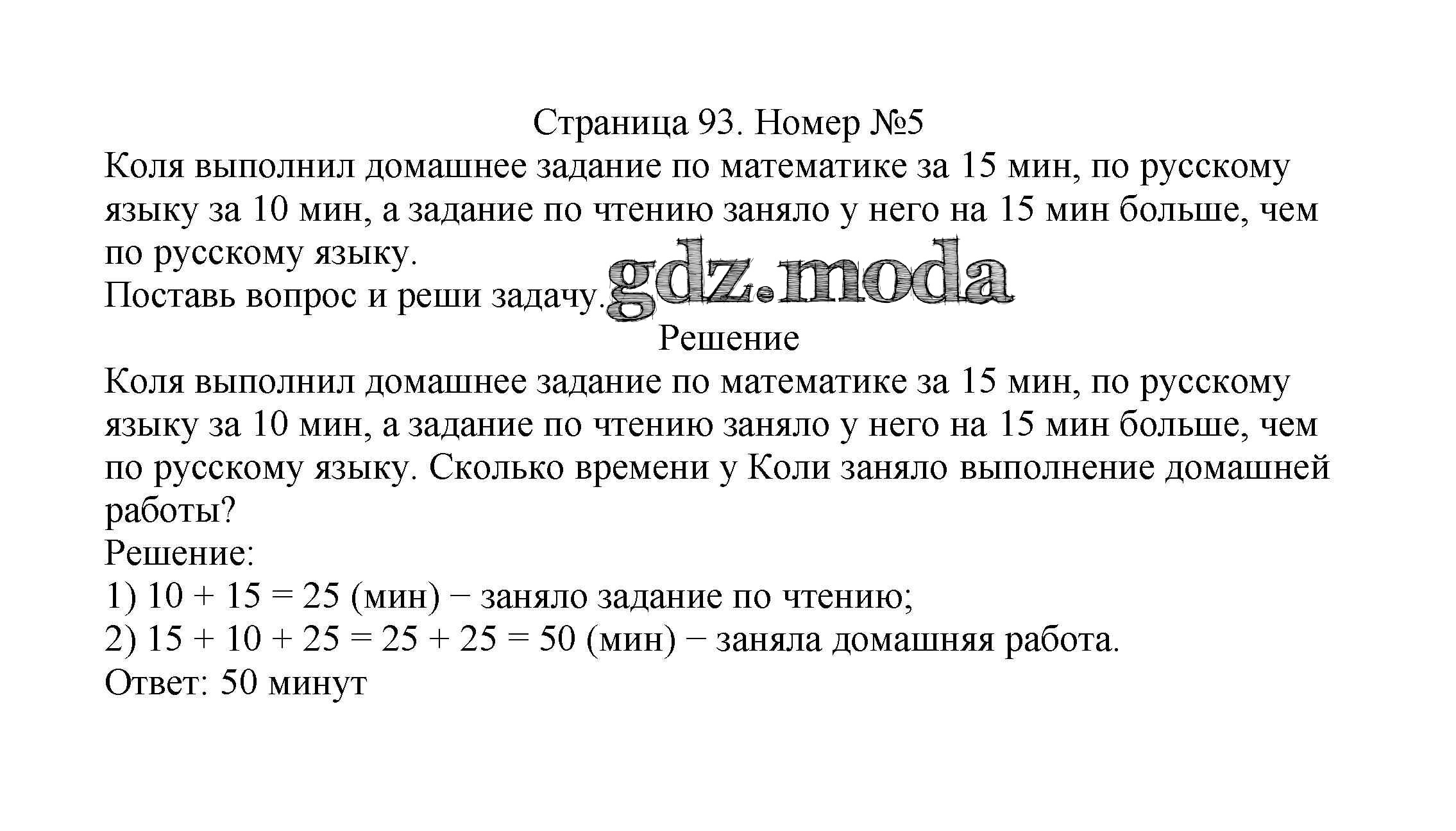 Страница 93. Номер №5

Коля выполнил домашнее задание по математике за 15 мин, по русскому языку за 10 мин, а задание по чтению заняло у него на 15 мин больше, чем по русскому языку.

Поставь вопрос и реши задачу.

gdz.moda

Решение

Коля выполнил домашнее задание по математике за 15 мин, по русскому языку за 10 мин, а задание по чтению заняло у него на 15 мин больше, чем по русскому языку. Сколько времени у Коли заняло выполнение домашней работы?

Решение:

1) $10 + 15 = 25$ (мин) − заняло задание по чтению;

2) $15 + 10 + 25 = 25 + 25 = 50$ (мин) − заняла домашняя работа.

Ответ: 50 минут